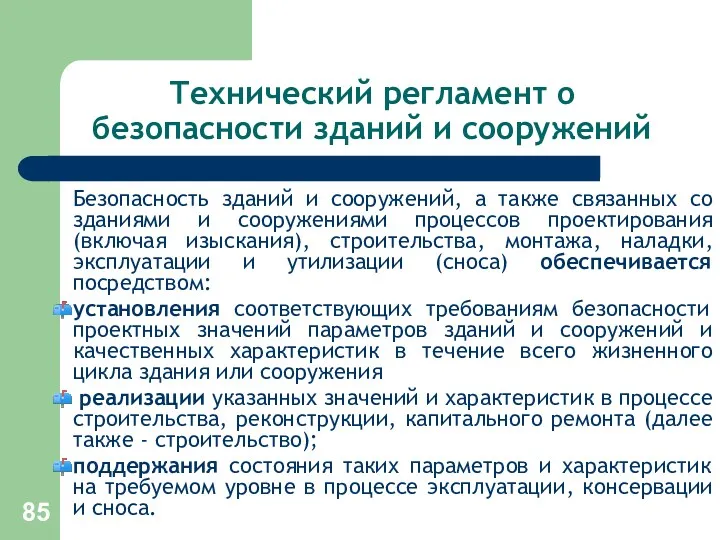 Технический регламент о безопасности зданий и сооружений

Безопасность зданий и сооружений, а также связанных со зданиями и сооружениями процессов проектирования (включая изыскания), строительства, монтажа, наладки, эксплуатации и утилизации (сноса) обеспечивается посредством:

установления соответствующих требованиям безопасности проектных значений параметров зданий и сооружений и качественных характеристик в течение всего жизненного цикла здания или сооружения

реализации указанных значений и характеристик в процессе строительства, реконструкции, капитального ремонта (далее также - строительство);

поддержания состояния таких параметров и характеристик на требуемом уровне в процессе эксплуатации, консервации и сноса.

85